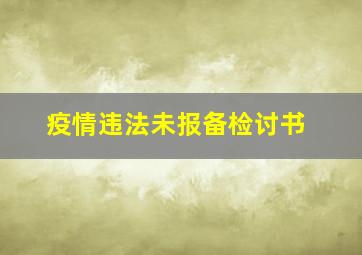 疫情违法未报备检讨书